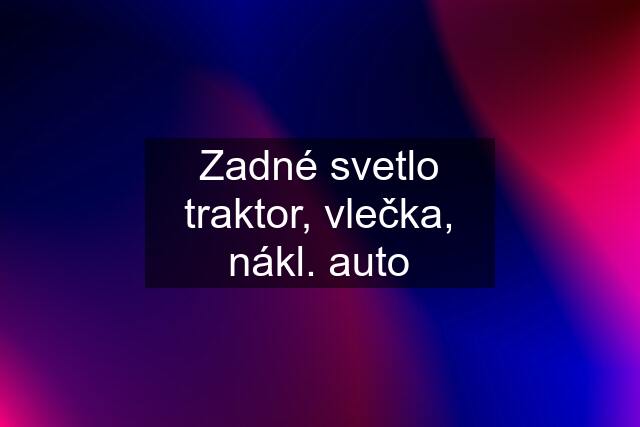 Zadné svetlo traktor, vlečka, nákl. auto